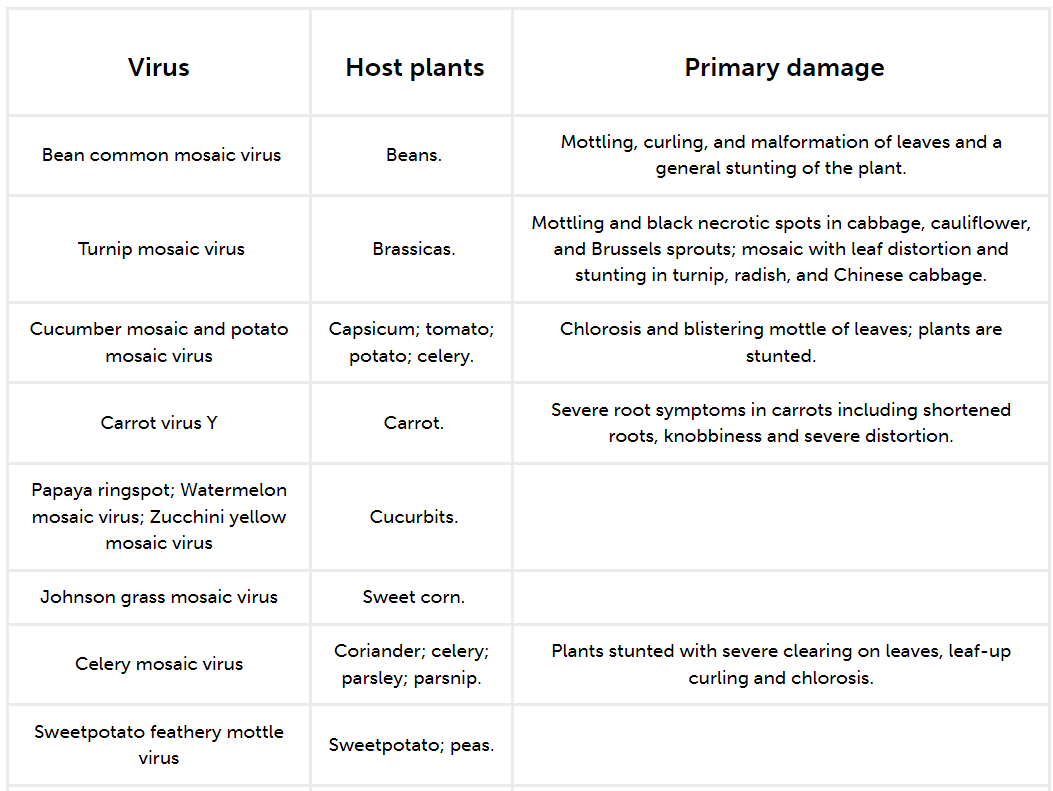 | Virus | Host plants | Primary damage |
|---|---|---|
| Bean common mosaic virus | Beans. | Mottling, curling, and malformation of leaves and a general stunting of the plant. |
| Turnip mosaic virus | Brassicas. | Mottling and black necrotic spots in cabbage, cauliflower, and Brussels sprouts; mosaic with leaf distortion and stunting in turnip, radish, and Chinese cabbage. |
| Cucumber mosaic and potato mosaic virus | Capsicum; tomato; potato; celery. | Chlorosis and blistering mottle of leaves; plants are stunted. |
| Carrot virus Y | Carrot. | Severe root symptoms in carrots including shortened roots, knobbiness and severe distortion. |
| Papaya ringspot; Watermelon mosaic virus; Zucchini yellow mosaic virus | Cucurbits. | |
| Johnson grass mosaic virus | Sweet corn. | |
| Celery mosaic virus | Coriander; celery; parsley; parsnip. | Plants stunted with severe clearing on leaves, leaf-up curling and chlorosis. |
| Sweetpotato feathery mottle virus | Sweetpotato; peas. | |